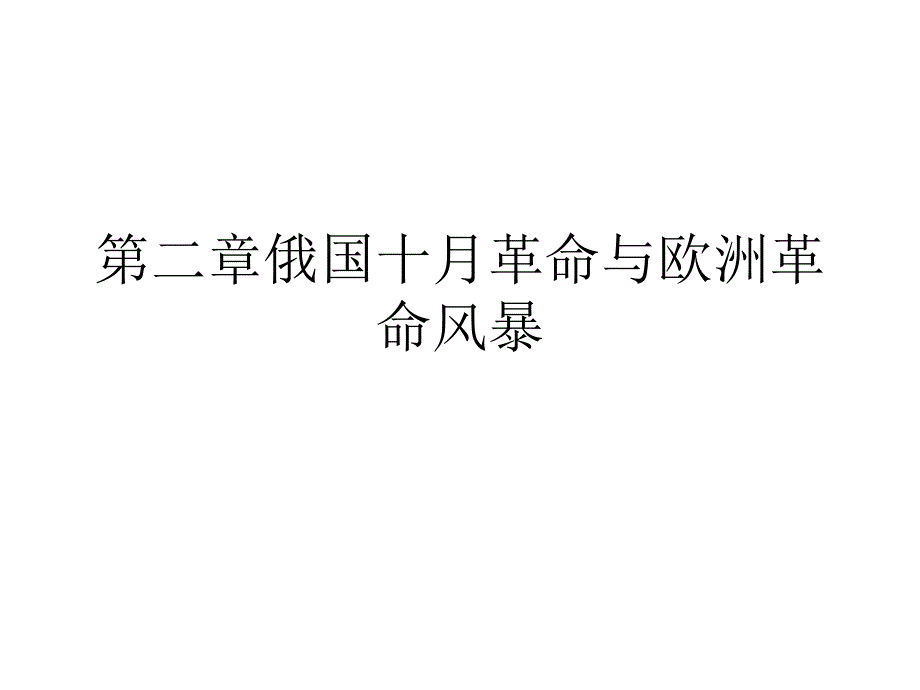 第二章俄国十月革命与欧洲革命风暴